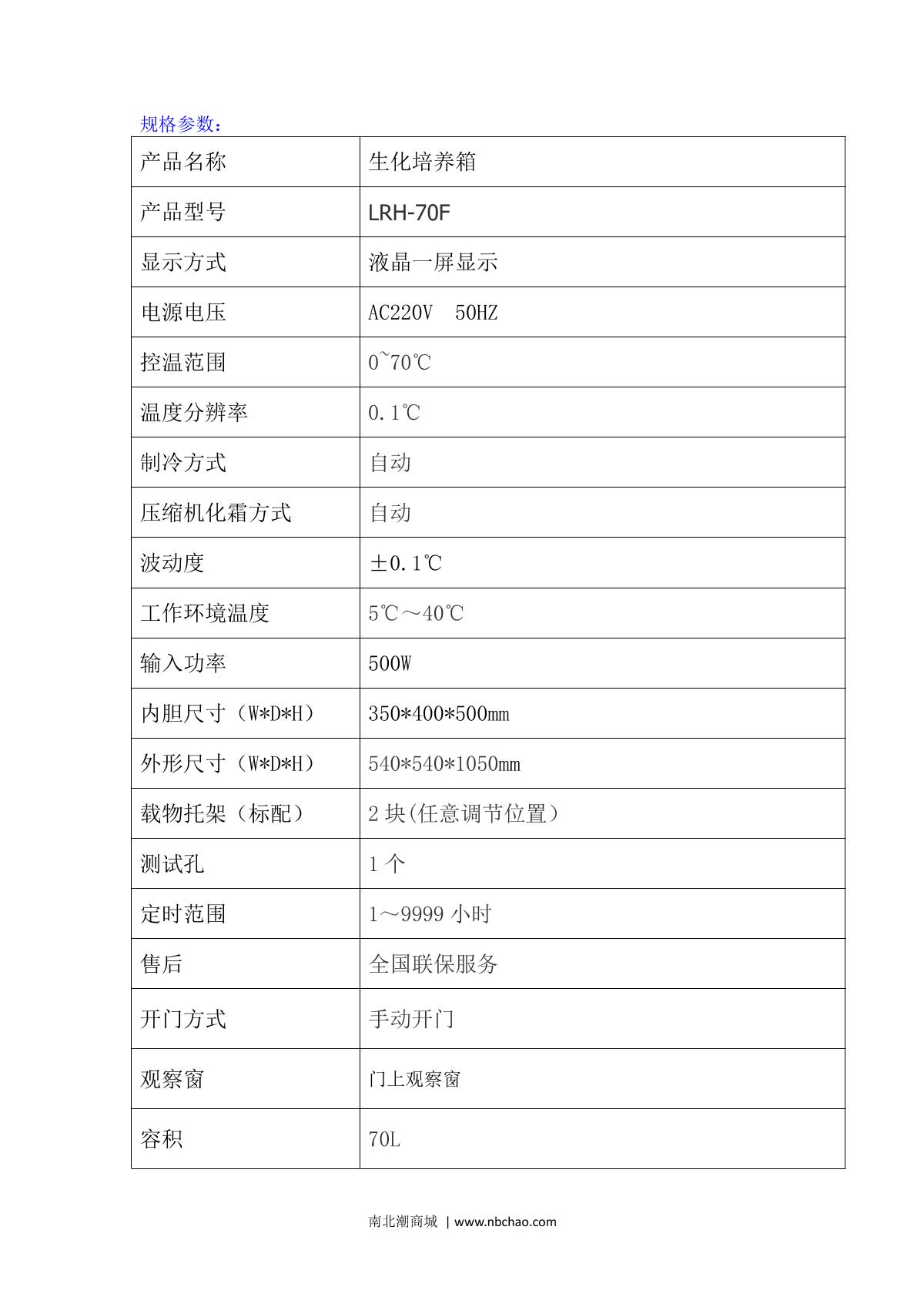 规格参数：

| 产品名称 | 生化培养箱 |
|---|---|
| 产品型号 | LRH-70F |
| 显示方式 | 液晶一屏显示 |
| 电源电压 | AC220V 50HZ |
| 控温范围 | 0~70℃ |
| 温度分辨率 | 0.1℃ |
| 制冷方式 | 自动 |
| 压缩机化霜方式 | 自动 |
| 波动度 | ±0.1℃ |
| 工作环境温度 | 5℃～40℃ |
| 输入功率 | 500W |
| 内胆尺寸（W*D*H） | 350*400*500mm |
| 外形尺寸（W*D*H） | 540*540*1050mm |
| 载物托架（标配） | 2 块(任意调节位置） |
| 测试孔 | 1 个 |
| 定时范围 | 1～9999 小时 |
| 售后 | 全国联保服务 |
| 开门方式 | 手动开门 |
| 观察窗 | 门上观察窗 |
| 容积 | 70L |

南北潮商城 | www.nbchao.com